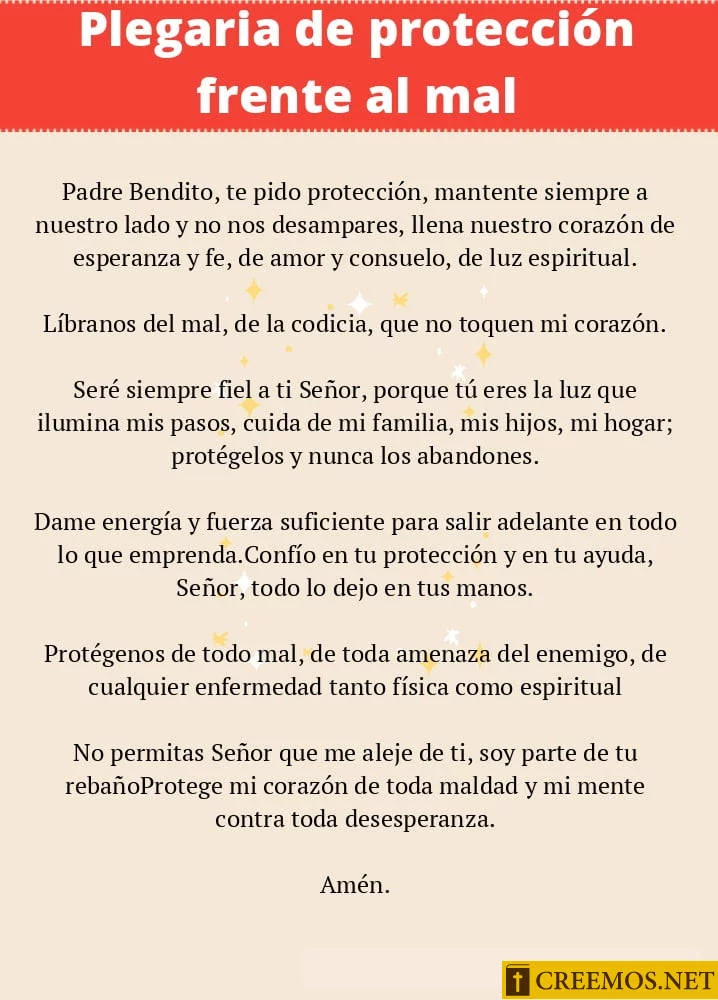 Plegaria de protección frente al mal

Padre Bendito, te pido protección, mantente siempre a nuestro lado y no nos desampares, llena nuestro corazón de esperanza y fe, de amor y consuelo, de luz espiritual.

Líbranos del mal, de la codicia, que no toquen mi corazón.

Seré siempre fiel a ti Señor, porque tú eres la luz que ilumina mis pasos, cuida de mi familia, mis hijos, mi hogar; protégelos y nunca los abandones.

Dame energía y fuerza suficiente para salir adelante en todo lo que emprenda.Confío en tu protección y en tu ayuda, Señor, todo lo dejo en tus manos.

Protégenos de todo mal, de toda amenaza del enemigo, de cualquier enfermedad tanto física como espiritual

No permitas Señor que me aleje de ti, soy parte de tu rebañoProtege mi corazón de toda maldad y mi mente contra toda desesperanza.

Amén.

CREEMOS.NET